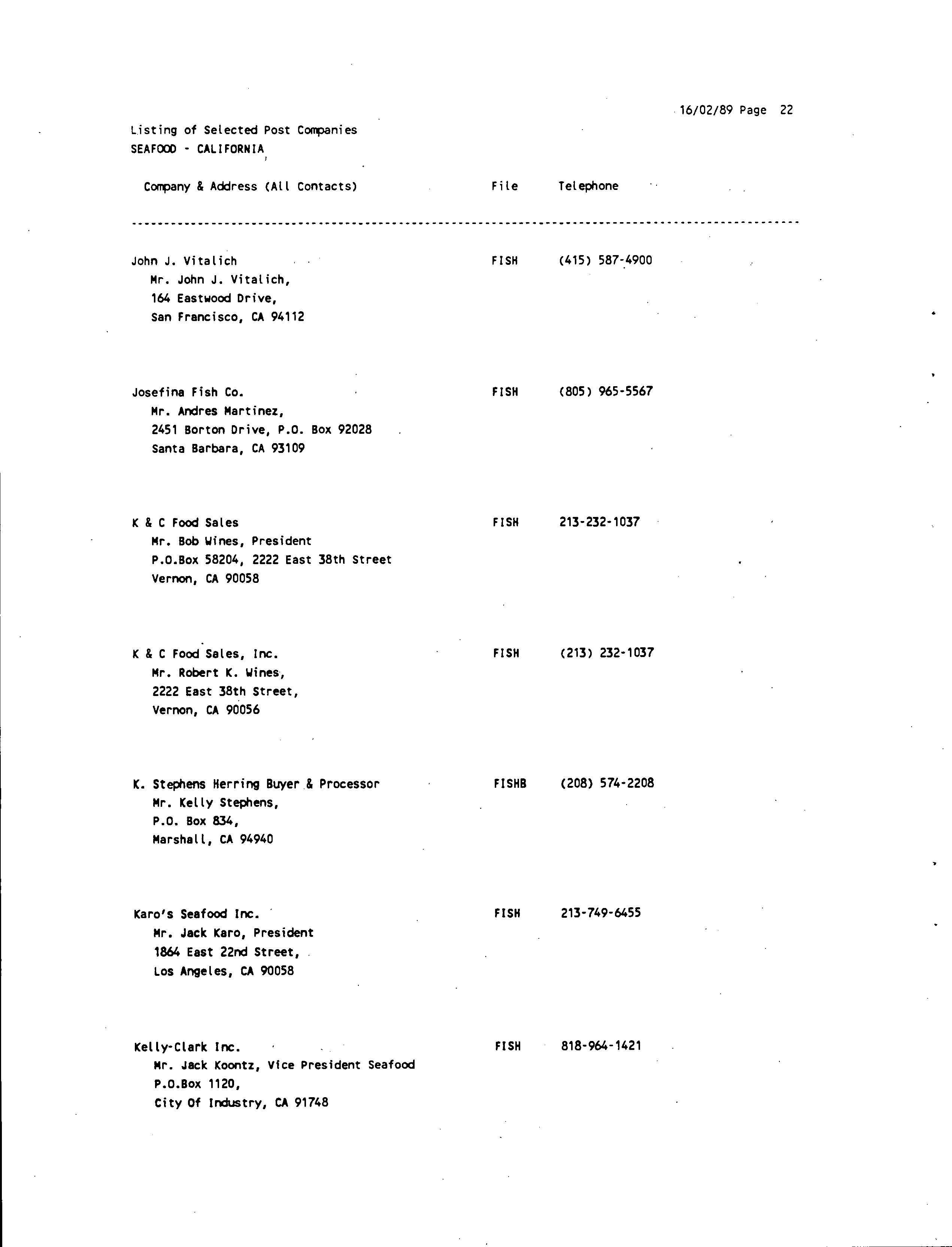 16/02/89 Page 22

Listing of Selected Post Companies
SEAFOOD - CALIFORNIA

| Company & Address (All Contacts) | File | Telephone |
|---|---|---|
| John J. Vitalich<br>Mr. John J. Vitalich,<br>164 Eastwood Drive,<br>San Francisco, CA 94112 | FISH | (415) 587-4900 |
| Josefina Fish Co.<br>Mr. Andres Martinez,<br>2451 Borton Drive, P.O. Box 92028<br>Santa Barbara, CA 93109 | FISH | (805) 965-5567 |
| K & C Food Sales<br>Mr. Bob Wines, President<br>P.O.Box 58204, 2222 East 38th Street<br>Vernon, CA 90058 | FISH | 213-232-1037 |
| K & C Food Sales, Inc.<br>Mr. Robert K. Wines,<br>2222 East 38th Street,<br>Vernon, CA 90056 | FISH | (213) 232-1037 |
| K. Stephens Herring Buyer & Processor<br>Mr. Kelly Stephens,<br>P.O. Box 834,<br>Marshall, CA 94940 | FISHB | (208) 574-2208 |
| Karo's Seafood Inc.<br>Mr. Jack Karo, President<br>1864 East 22nd Street,<br>Los Angeles, CA 90058 | FISH | 213-749-6455 |
| Kelly-Clark Inc.<br>Mr. Jack Koontz, Vice President Seafood<br>P.O.Box 1120,<br>City Of Industry, CA 91748 | FISH | 818-964-1421 |